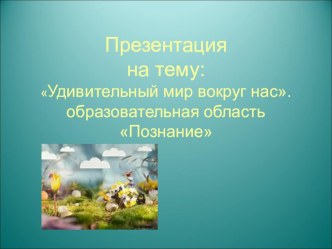 Презентация
на тему:
«Удивительный мир вокруг нас».
образовательная область
«Познание»